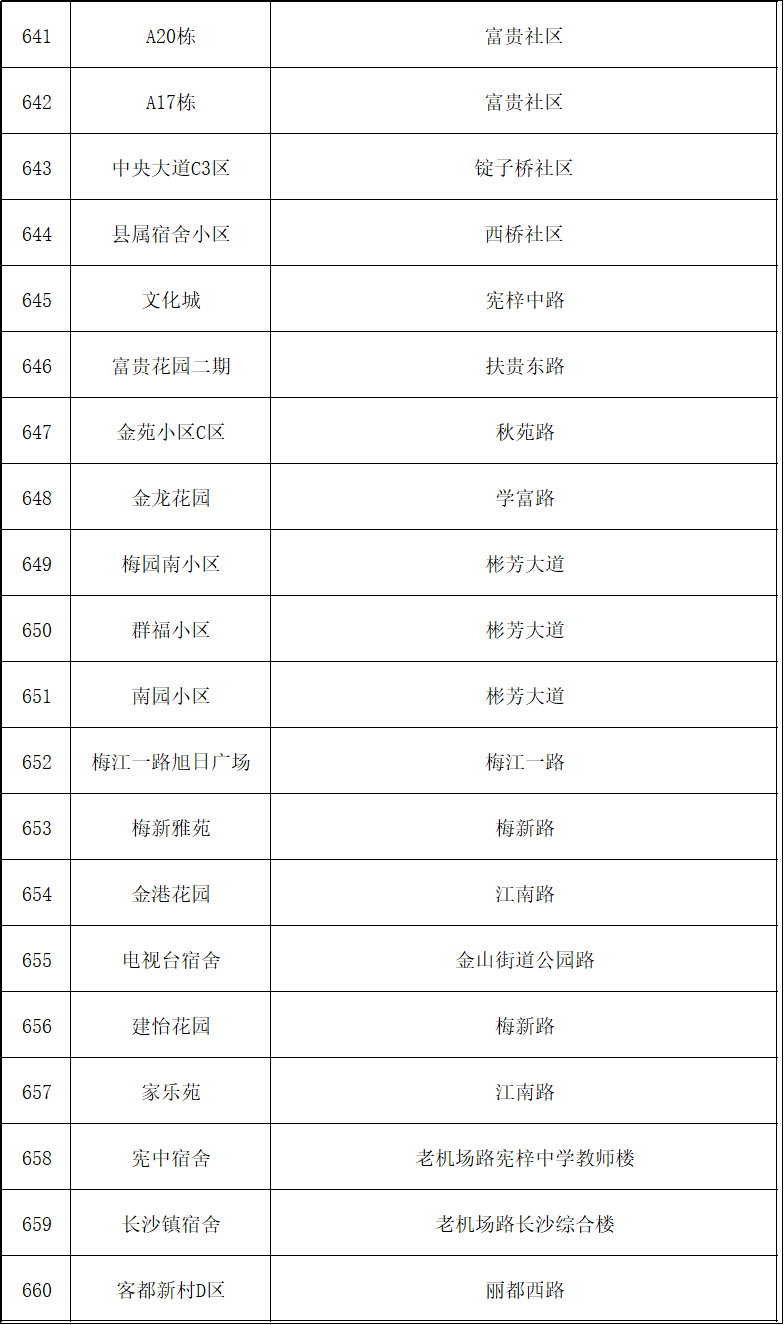 | 641 | A20栋 | 富贵社区 |
|---|---|---|
| 642 | A17栋 | 富贵社区 |
| 643 | 中央大道C3区 | 锭子桥社区 |
| 644 | 县属宿舍小区 | 西桥社区 |
| 645 | 文化城 | 宪梓中路 |
| 646 | 富贵花园二期 | 扶贵东路 |
| 647 | 金苑小区C区 | 秋苑路 |
| 648 | 金龙花园 | 学富路 |
| 649 | 梅园南小区 | 彬芳大道 |
| 650 | 群福小区 | 彬芳大道 |
| 651 | 南园小区 | 彬芳大道 |
| 652 | 梅江一路旭日广场 | 梅江一路 |
| 653 | 梅新雅苑 | 梅新路 |
| 654 | 金港花园 | 江南路 |
| 655 | 电视台宿舍 | 金山街道公园路 |
| 656 | 建怡花园 | 梅新路 |
| 657 | 家乐苑 | 江南路 |
| 658 | 宪中宿舍 | 老机场路宪梓中学教师楼 |
| 659 | 长沙镇宿舍 | 老机场路长沙综合楼 |
| 660 | 客都新村D区 | 丽都西路 |